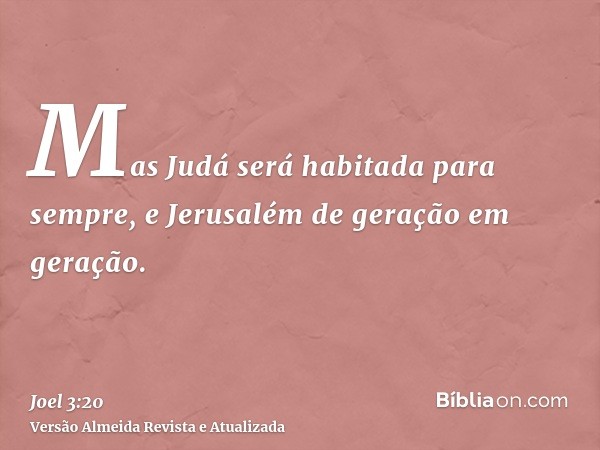 Mas Judá será habitada para sempre, e Jerusalém de geração em geração.

Joel 3:20
Versão Almeida Revista e Atualizada

Bíbliaon.com